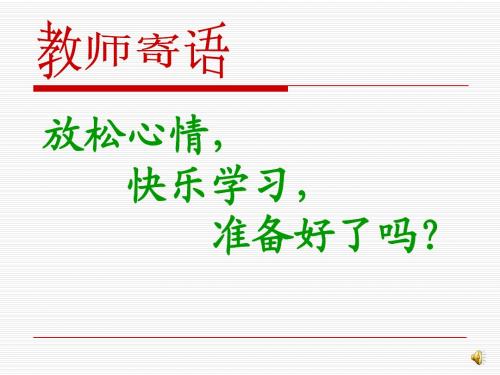 教师寄语

放松心情，
快乐学习，
准备好了吗？